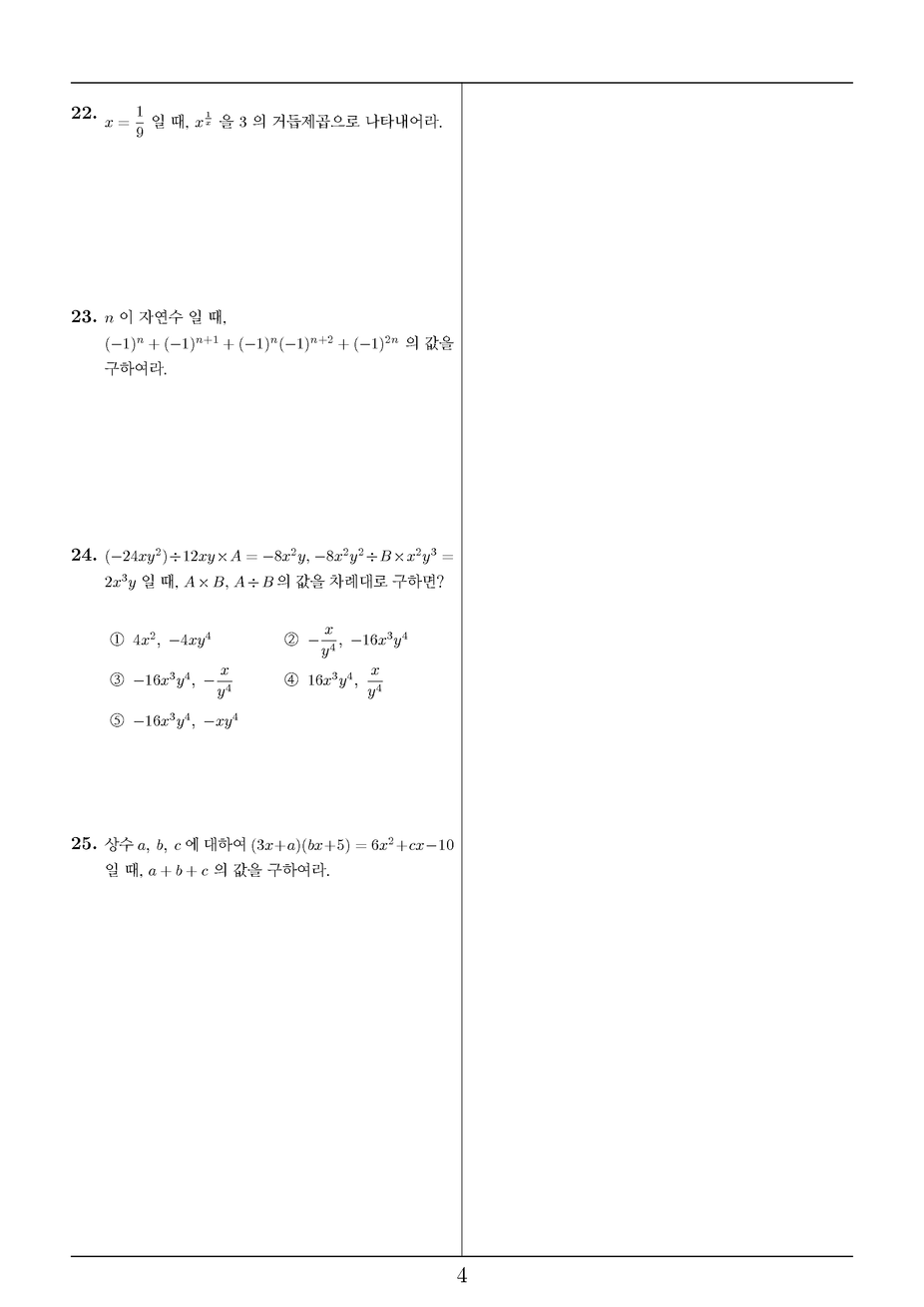 **22.** $x = \frac{1}{9}$ 일 때, $x^{\frac{1}{x}}$ 을 3 의 거듭제곱으로 나타내어라.

**23.** $n$ 이 자연수 일 때, $(-1)^n + (-1)^{n+1} + (-1)^n(-1)^{n+2} + (-1)^{2n}$ 의 값을 구하여라.

**24.** $(-24xy^2) \div 12xy \times A = -8x^2y$, $-8x^2y^2 \div B \times x^2y^3 = 2x^3y$ 일 때, $A \times B$, $A \div B$ 의 값을 차례대로 구하면?

① $4x^2$, $-4xy^4$
② $-\frac{x}{y^4}$, $-16x^3y^4$
③ $-16x^3y^4$, $-\frac{x}{y^4}$
④ $16x^3y^4$, $\frac{x}{y^4}$
⑤ $-16x^3y^4$, $-xy^4$

**25.** 상수 $a$, $b$, $c$ 에 대하여 $(3x+a)(bx+5) = 6x^2+cx-10$ 일 때, $a+b+c$ 의 값을 구하여라.

4